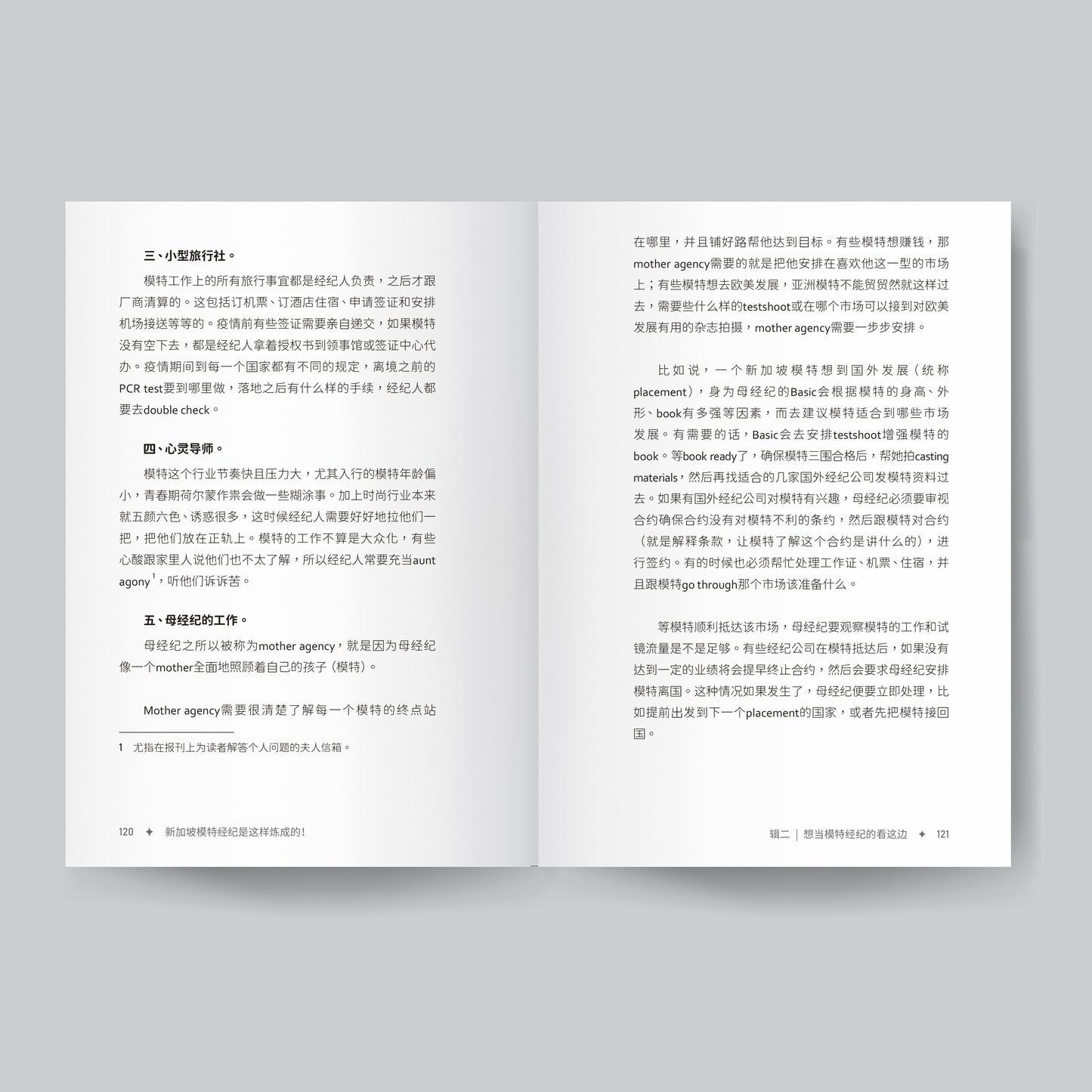 三、小型旅行社。

模特工作上的所有旅行事宜都是经纪人负责，之后才跟厂商清算的。这包括订机票、订酒店住宿、申请签证和安排机场接送等等的。疫情前有些签证需要亲自递交，如果模特没有空下去，都是经纪人拿着授权书到领事馆或签证中心代办。疫情期间到每一个国家都有不同的规定，离境之前的PCR test要到哪里做，落地之后有什么样的手续，经纪人都要去double check。

四、心灵导师。

模特这个行业节奏快且压力大，尤其入行的模特年龄偏小，青春期荷尔蒙作祟会做一些糊涂事。加上时尚行业本来就五颜六色、诱惑很多，这时候经纪人需要好好地拉他们一把，把他们放在正轨上。模特的工作不算是大众化，有些心酸跟家里人说他们也不太了解，所以经纪人常要充当aunt agony$^1$，听他们诉诉苦。

五、母经纪的工作。

母经纪之所以被称为mother agency，就是因为母经纪像一个mother全面地照顾着自己的孩子（模特）。

Mother agency需要很清楚了解每一个模特的终点站

1 尤指在报刊上为读者解答个人问题的夫人信箱。

120 ✦ 新加坡模特经纪是这样炼成的！

在哪里，并且铺好路帮他达到目标。有些模特想赚钱，那mother agency需要的就是把他安排在喜欢他这一型的市场上；有些模特想去欧美发展，亚洲模特不能贸贸然就这样过去，需要些什么样的testshoot或在哪个市场可以接到对欧美发展有用的杂志拍摄，mother agency需要一步步安排。

比如说，一个新加坡模特想到国外发展（统称placement），身为母经纪的Basic会根据模特的身高、外形、book有多强等因素，而去建议模特适合到哪些市场发展。有需要的话，Basic会去安排testshoot增强模特的book。等book ready了，确保模特三围合格后，帮她拍casting materials，然后再找适合的几家国外经纪公司发模特资料过去。如果有国外经纪公司对模特有兴趣，母经纪必须要审视合约确保合约没有对模特不利的条约，然后跟模特对合约（就是解释条款，让模特了解这个合约是讲什么的），进行签约。有的时候也必须帮忙处理工作证、机票、住宿，并且跟模特go through那个市场该准备什么。

等模特顺利抵达该市场，母经纪要观察模特的工作和试镜流量是不是足够。有些经纪公司在模特抵达后，如果没有达到一定的业绩将会提早终止合约，然后会要求母经纪安排模特离国。这种情况如果发生了，母经纪便要立即处理，比如提前出发到下一个placement的国家，或者先把模特接回国。

辑二 ｜ 想当模特经纪的看这边 ✦ 121